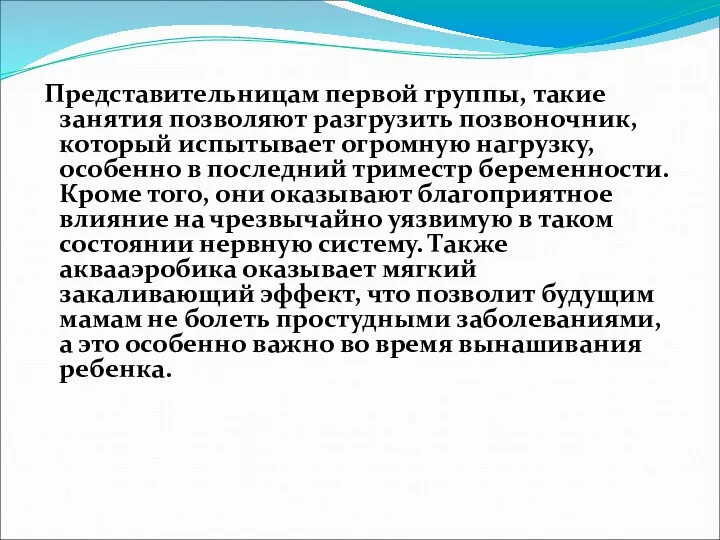 Представительницам первой группы, такие занятия позволяют разгрузить позвоночник, который испытывает огромную нагрузку, особенно в последний триместр беременности. Кроме того, они оказывают благоприятное влияние на чрезвычайно уязвимую в таком состоянии нервную систему. Также аквааэробика оказывает мягкий закаливающий эффект, что позволит будущим мамам не болеть простудными заболеваниями, а это особенно важно во время вынашивания ребенка.